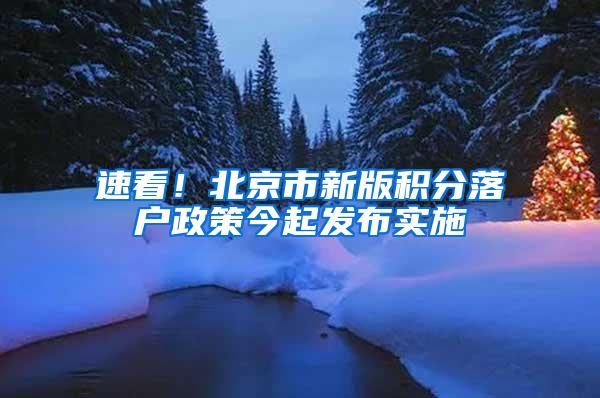 速看！北京市新版积分落户政策今起发布实施